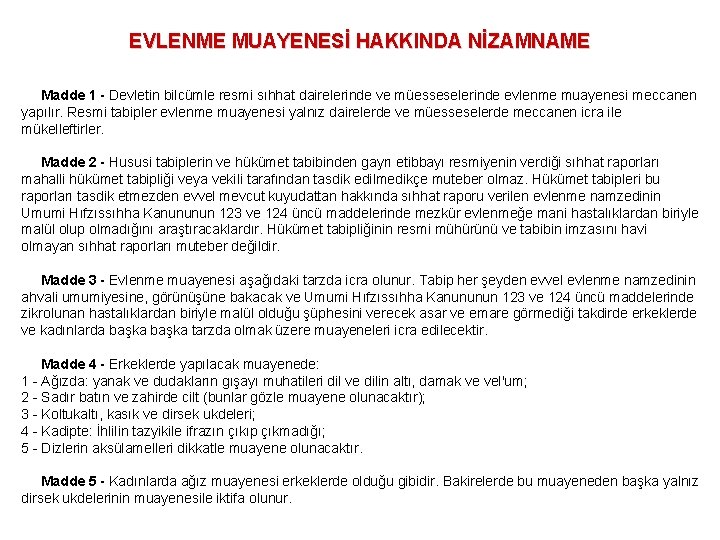 EVLENME MUAYENESİ HAKKINDA NİZAMNAME

Madde 1 - Devletin bilcümle resmi sıhhat dairelerinde ve müesseselerinde evlenme muayenesi meccanen yapılır. Resmi tabipler evlenme muayenesi yalnız dairelerde ve müesseselerde meccanen icra ile mükelleftirler.

Madde 2 - Hususi tabiplerin ve hükümet tabibinden gayrı etibbayı resmiyenin verdiği sıhhat raporları mahalli hükümet tabipliği veya vekili tarafından tasdik edilmedikçe muteber olmaz. Hükümet tabipleri bu raporları tasdik etmezden evvel mevcut kuyudattan hakkında sıhhat raporu verilen evlenme namzedinin Umumi Hıfzıssıhha Kanununun 123 ve 124 üncü maddelerinde mezkür evlenmeğe mani hastalıklardan biriyle malül olup olmadığını araştıracaklardır. Hükümet tabipliğinin resmi mühürünü ve tabibin imzasını havi olmayan sıhhat raporları muteber değildir.

Madde 3 - Evlenme muayenesi aşağıdaki tarzda icra olunur. Tabip her şeyden evvel evlenme namzedinin ahvali umumiyesine, görünüşüne bakacak ve Umumi Hıfzıssıhha Kanununun 123 ve 124 üncü maddelerinde zikrolunan hastalıklardan biriyle malül olduğu şüphesini verecek asar ve emare görmediği takdirde erkeklerde ve kadınlarda başka başka tarzda olmak üzere muayeneleri icra edilecektir.

Madde 4 - Erkeklerde yapılacak muayenede:
1 - Ağızda: yanak ve dudakların gışayı muhatileri dil ve dilin altı, damak ve vel'um;
2 - Sadır batın ve zahirde cilt (bunlar gözle muayene olunacaktır);
3 - Koltukaltı, kasık ve dirsek ukdeleri;
4 - Kadipte: İhlilin tazyikile ifrazın çıkıp çıkmadığı;
5 - Dizlerin aksülamelleri dikkatle muayene olunacaktır.

Madde 5 - Kadınlarda ağız muayenesi erkeklerde olduğu gibidir. Bakirelerde bu muayeneden başka yalnız dirsek ukdelerinin muayenesile iktifa olunur.